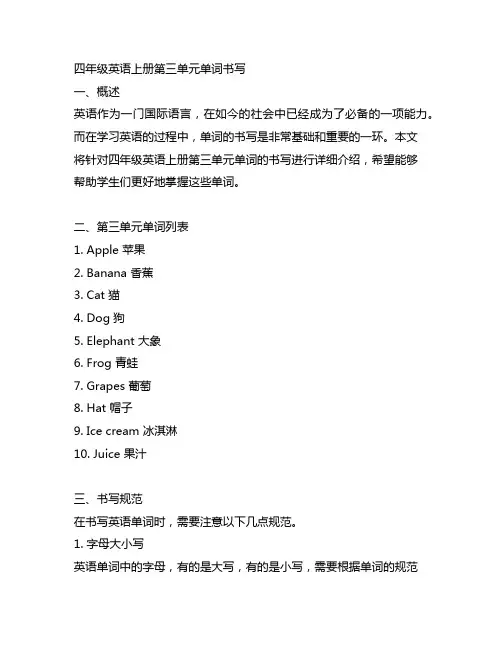 四年级英语上册第三单元单词书写

一、概述

英语作为一门国际语言，在如今的社会中已经成为了必备的一项能力。而在学习英语的过程中，单词的书写是非常基础和重要的一环。本文将针对四年级英语上册第三单元单词的书写进行详细介绍，希望能够帮助学生们更好地掌握这些单词。

二、第三单元单词列表

1. Apple 苹果
2. Banana 香蕉
3. Cat 猫
4. Dog 狗
5. Elephant 大象
6. Frog 青蛙
7. Grapes 葡萄
8. Hat 帽子
9. Ice cream 冰淇淋
10. Juice 果汁

三、书写规范

在书写英语单词时，需要注意以下几点规范。

1. 字母大小写

英语单词中的字母，有的是大写，有的是小写，需要根据单词的规范